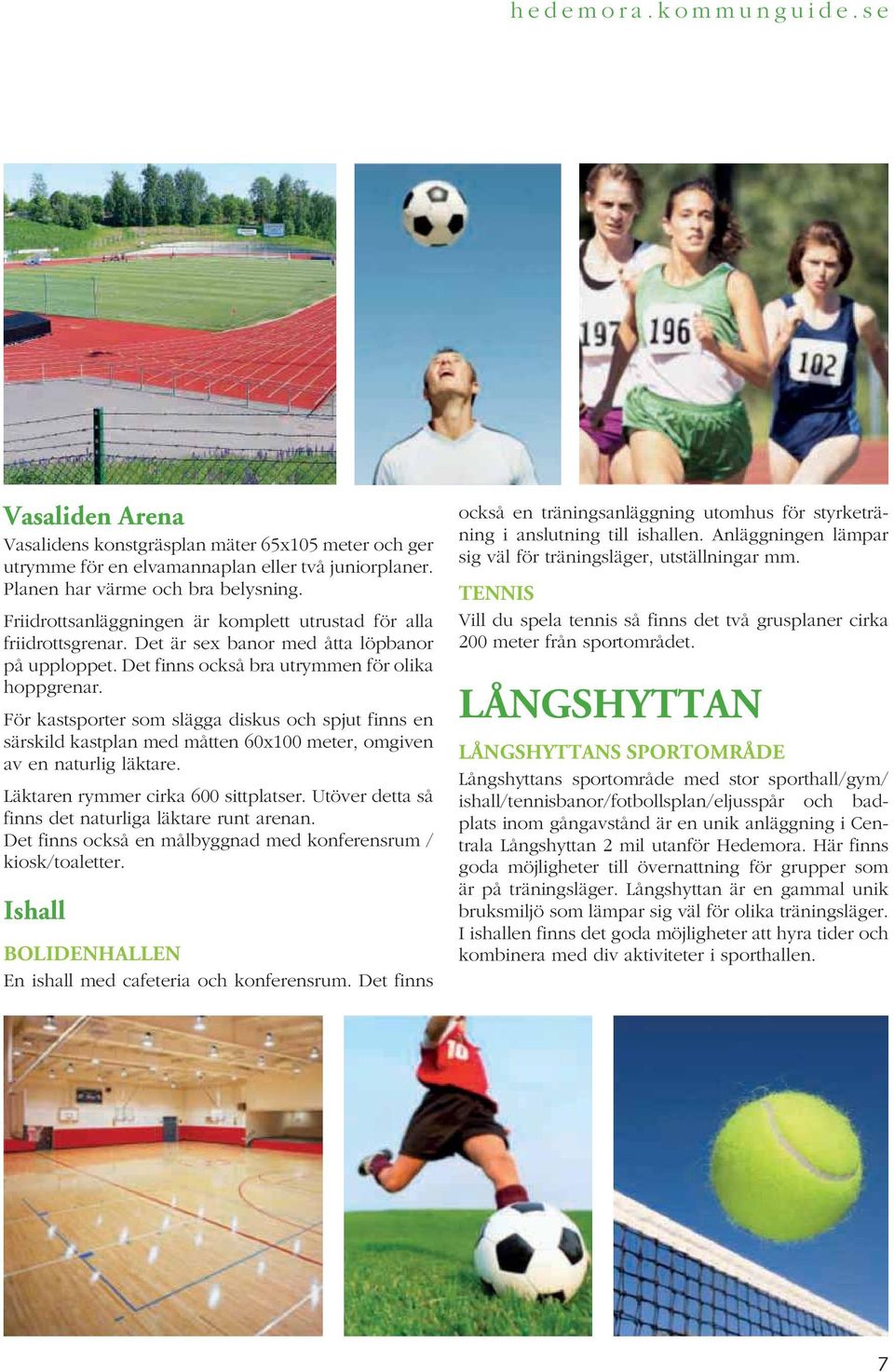 hedemora.kommunguide.se

197 196 102

Vasaliden Arena
Vasalidens konstgräsplan mäter 65x105 meter och ger utrymme för en elvamannaplan eller två juniorplaner. Planen har värme och bra belysning.

Friidrottsanläggningen är komplett utrustad för alla friidrottsgrenar. Det är sex banor med åtta löpbanor på upploppet. Det finns också bra utrymmen för olika hoppgrenar.

För kastsporter som slägga diskus och spjut finns en särskild kastplan med måtten 60x100 meter, omgiven av en naturlig läktare.

Läktaren rymmer cirka 600 sittplatser. Utöver detta så finns det naturliga läktare runt arenan.
Det finns också en målbyggnad med konferensrum / kiosk/toaletter.

Ishall

BOLIDENHALLEN
En ishall med cafeteria och konferensrum. Det finns också en träningsanläggning utomhus för styrketräning i anslutning till ishallen. Anläggningen lämpar sig väl för träningsläger, utställningar mm.

TENNIS
Vill du spela tennis så finns det två grusplaner cirka 200 meter från sportområdet.

LÅNGSHYTTAN

LÅNGSHYTTANS SPORTOMRÅDE
Långshyttans sportområde med stor sporthall/gym/ ishall/tennisbanor/fotbollsplan/eljusspår och badplats inom gångavstånd är en unik anläggning i Centrala Långshyttan 2 mil utanför Hedemora. Här finns goda möjligheter till övernattning för grupper som är på träningsläger. Långshyttan är en gammal unik bruksmiljö som lämpar sig väl för olika träningsläger. I ishallen finns det goda möjligheter att hyra tider och kombinera med div aktiviteter i sporthallen.

10

7